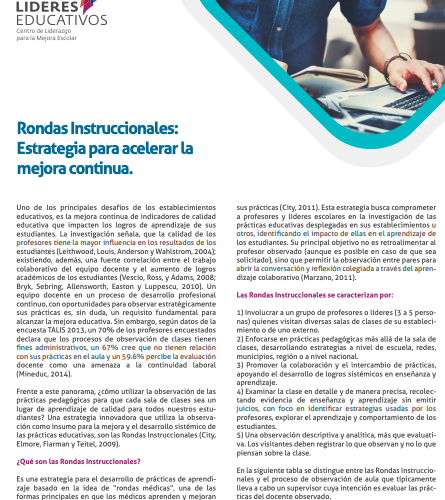 LIDERES EDUCATIVOS
Centro de Liderazgo para la Mejora Escolar

Rondas Instruccionales: Estrategia para acelerar la mejora continua.

Uno de los principales desafíos de los establecimientos educativos, es la mejora continua de indicadores de calidad educativa que impacten los logros de aprendizaje de sus estudiantes. La investigación señala, que la calidad de los profesores tiene la mayor influencia en los resultados de los estudiantes (Leithwood, Louis, Anderson y Wahlstrom, 2004); existiendo, además, una fuerte correlación entre el trabajo colaborativo del equipo docente y el aumento de logros académicos de los estudiantes (Vescio, Ross, y Adams, 2008; Bryk, Sebring, Allensworth, Easton y Luppescu, 2010). Un equipo docente en un proceso de desarrollo profesional continuo, con oportunidades para observar estratégicamente sus prácticas es, sin duda, un requisito fundamental para alcanzar la mejora educativa. Sin embargo, según datos de la encuesta TALIS 2013, un 70% de los profesores encuestados declara que los procesos de observación de clases tienen fines administrativos, un 67% cree que no tienen relación con sus prácticas en el aula y un 59.6% percibe la evaluación docente como una amenaza a la continuidad laboral (Mineduc, 2014).

Frente a este panorama, ¿cómo utilizar la observación de las prácticas pedagógicas para que cada sala de clases sea un lugar de aprendizaje de calidad para todos nuestros estudiantes? Una estrategia innovadora que utiliza la observación como insumo para la mejora y el desarrollo sistémico de las prácticas educativas, son las Rondas Instruccionales (City, Elmore, Fiarman y Teitel, 2009).

¿Qué son las Rondas Instruccionales?

Es una estrategia para el desarrollo de prácticas de aprendizaje basado en la idea de "rondas médicas", una de las formas principales en que los médicos aprenden y mejoran sus prácticas (City, 2011). Esta estrategia busca comprometer a profesores y líderes escolares en la investigación de las prácticas educativas desplegadas en sus establecimientos u otros, identificando el impacto de ellas en el aprendizaje de los estudiantes. Su principal objetivo no es retroalimentar al profesor observado (aunque es posible en caso de que sea solicitado), sino que permitir la observación entre pares para abrir la conversación y reflexión colegiada a través del aprendizaje colaborativo (Marzano, 2011).

Las Rondas Instruccionales se caracterizan por:

1) Involucrar a un grupo de profesores o líderes (3 a 5 personas) quienes visitan diversas salas de clases de su establecimiento o de uno externo.
2) Enfocarse en prácticas pedagógicas más allá de la sala de clases, desarrollando estrategias a nivel de escuela, redes, municipios, región o a nivel nacional.
3) Promover la colaboración y el intercambio de prácticas, apoyando el desarrollo de logros sistémicos en enseñanza y aprendizaje.
4) Examinar la clase en detalle y de manera precisa, recolectando evidencia de enseñanza y aprendizaje sin emitir juicios, con foco en identificar estrategias usadas por los profesores, explorar el aprendizaje y comportamiento de los estudiantes.
5) Una observación descriptiva y analítica, más que evaluativa. Los visitantes deben registrar lo que observan y no lo que piensan sobre la clase.

En la siguiente tabla se distingue entre las Rondas Instruccionales y el proceso de observación de aula que típicamente lleva a cabo un supervisor cuya intención es evaluar las prácticas del docente observado.